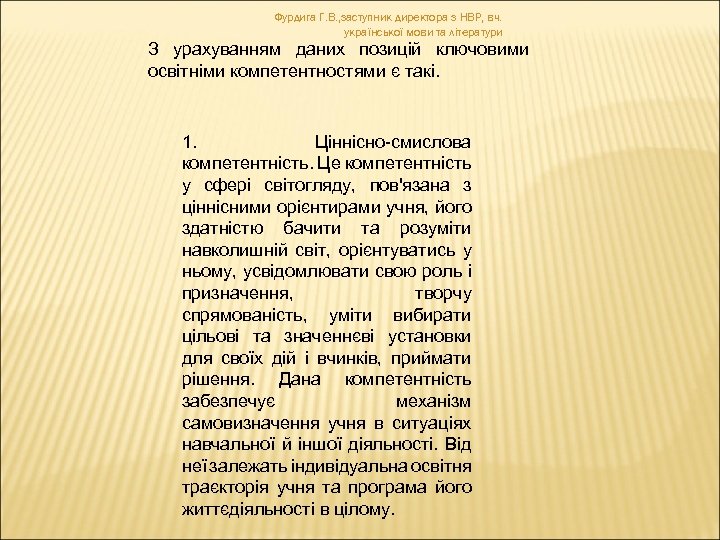 Фурдига Г.В.,заступник директора з НВР, вч. української мови та літератури

З урахуванням даних позицій ключовими освітніми компетентностями є такі.

1. Ціннісно-смислова компетентність. Це компетентність у сфері світогляду, пов'язана з ціннісними орієнтирами учня, його здатністю бачити та розуміти навколишній світ, орієнтуватись у ньому, усвідомлювати свою роль і призначення, творчу спрямованість, уміти вибирати цільові та значеннєві установки для своїх дій і вчинків, приймати рішення. Дана компетентність забезпечує механізм самовизначення учня в ситуаціях навчальної й іншої діяльності. Від неї залежать індивідуальна освітня траєкторія учня та програма його життєдіяльності в цілому.